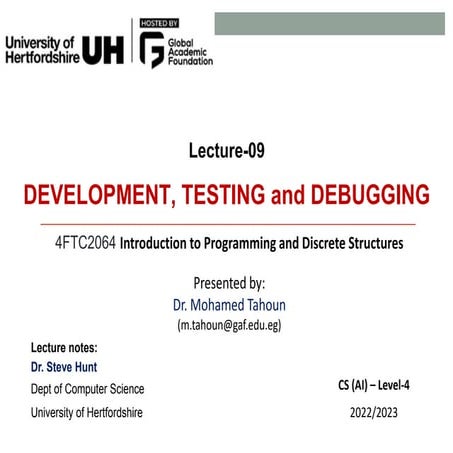 University of Hertfordshire UH

HOSTED BY
Global Academic Foundation

Lecture-09

DEVELOPMENT, TESTING and DEBUGGING

4FTC2064 Introduction to Programming and Discrete Structures

Presented by:
Dr. Mohamed Tahoun
(m.tahoun@gaf.edu.eg)

Lecture notes:
Dr. Steve Hunt
Dept of Computer Science
University of Hertfordshire

CS (AI) – Level-4
2022/2023